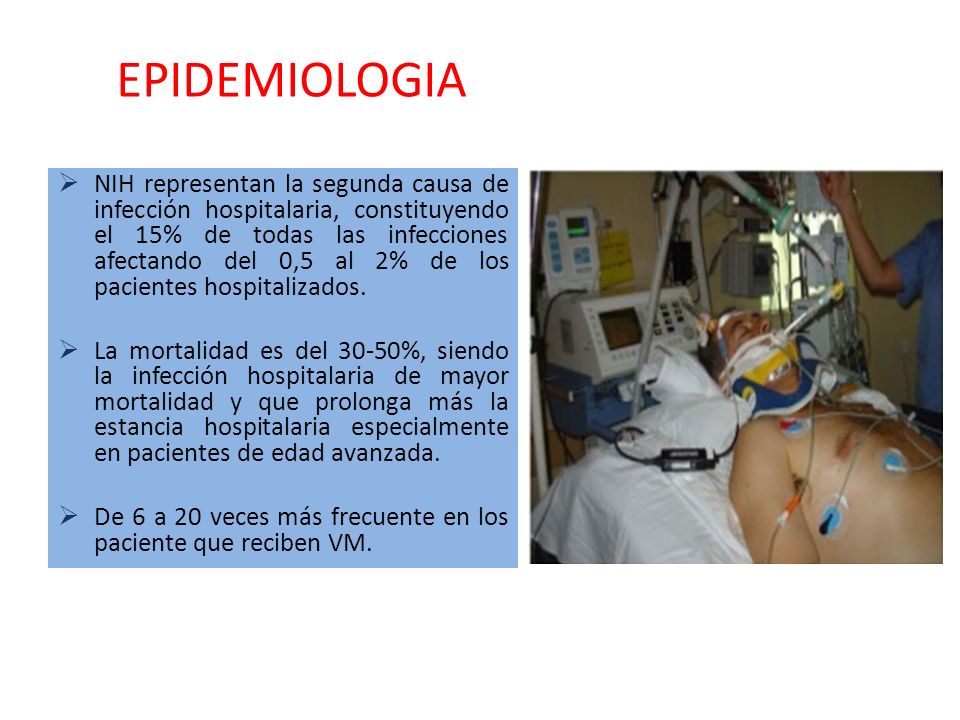 EPIDEMIOLOGIA

➢ NIH representan la segunda causa de infección hospitalaria, constituyendo el 15% de todas las infecciones afectando del 0,5 al 2% de los pacientes hospitalizados.

➢ La mortalidad es del 30-50%, siendo la infección hospitalaria de mayor mortalidad y que prolonga más la estancia hospitalaria especialmente en pacientes de edad avanzada.

➢ De 6 a 20 veces más frecuente en los paciente que reciben VM.